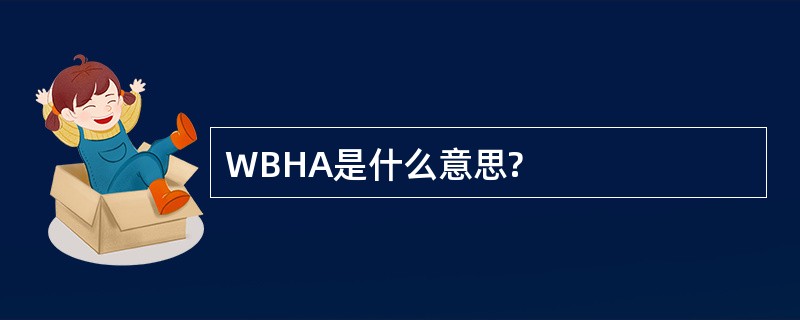 WBHA是什么意思?